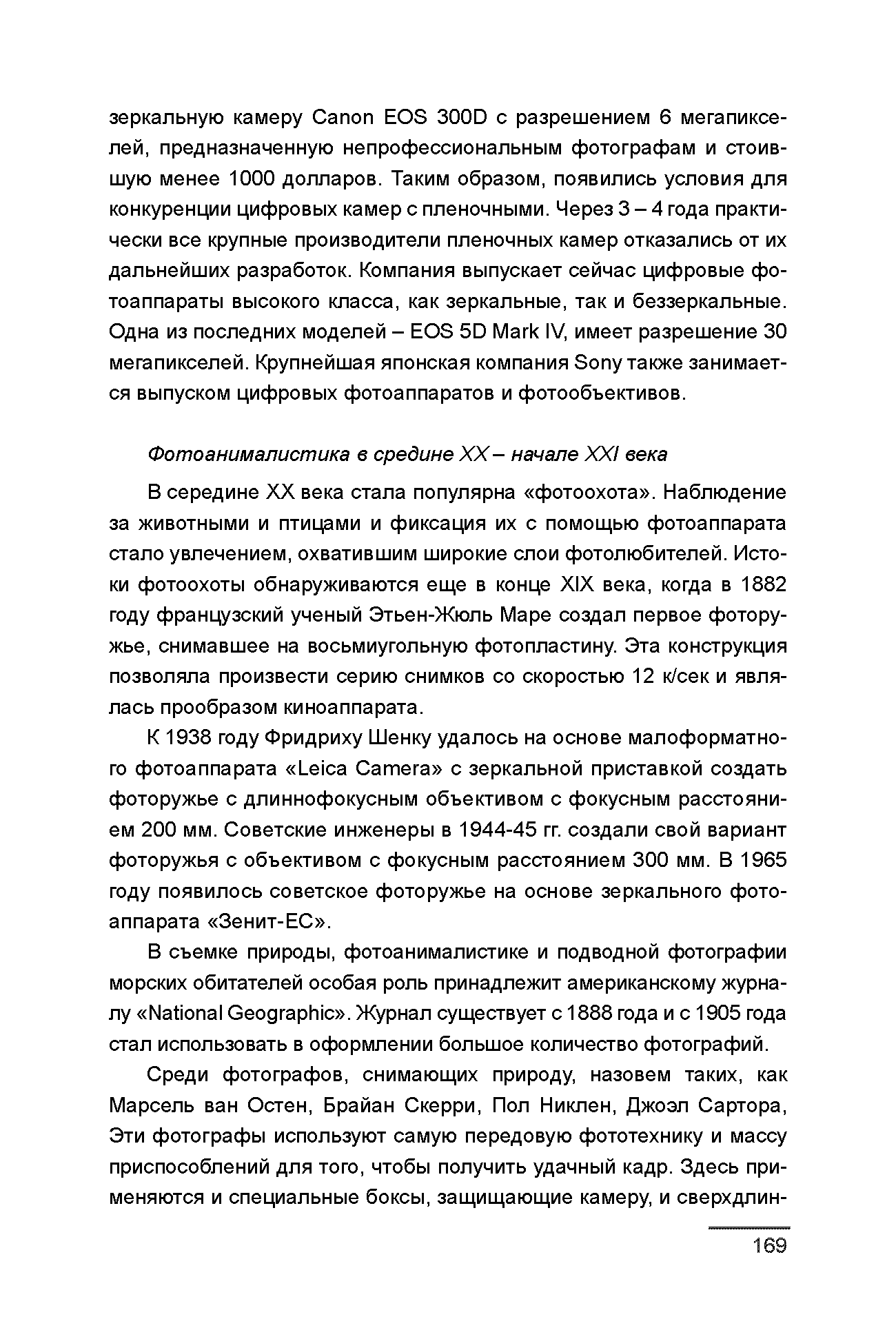 зеркальную камеру Canon EOS 300D с разрешением 6 мегапикселей, предназначенную непрофессиональным фотографам и стоившую менее 1000 долларов. Таким образом, появились условия для конкуренции цифровых камер с пленочными. Через 3 – 4 года практически все крупные производители пленочных камер отказались от их дальнейших разработок. Компания выпускает сейчас цифровые фотоаппараты высокого класса, как зеркальные, так и беззеркальные. Одна из последних моделей – EOS 5D Mark IV, имеет разрешение 30 мегапикселей. Крупнейшая японская компания Sony также занимается выпуском цифровых фотоаппаратов и фотообъективов.

Фотоанималистика в средине XX – начале XXI века

В середине XX века стала популярна «фотоохота». Наблюдение за животными и птицами и фиксация их с помощью фотоаппарата стало увлечением, охватившим широкие слои фотолюбителей. Истоки фотоохоты обнаруживаются еще в конце XIX века, когда в 1882 году французский ученый Этьен-Жюль Маре создал первое фоторужье, снимавшее на восьмиугольную фотопластину. Эта конструкция позволяла произвести серию снимков со скоростью 12 к/сек и являлась прообразом киноаппарата.

К 1938 году Фридриху Шенку удалось на основе малоформатного фотоаппарата «Leica Camera» с зеркальной приставкой создать фоторужье с длиннофокусным объективом с фокусным расстоянием 200 мм. Советские инженеры в 1944-45 гг. создали свой вариант фоторужья с объективом с фокусным расстоянием 300 мм. В 1965 году появилось советское фоторужье на основе зеркального фотоаппарата «Зенит-ЕС».

В съемке природы, фотоанималистике и подводной фотографии морских обитателей особая роль принадлежит американскому журналу «National Geographic». Журнал существует с 1888 года и с 1905 года стал использовать в оформлении большое количество фотографий.

Среди фотографов, снимающих природу, назовем таких, как Марсель ван Остен, Брайан Скерри, Пол Никлен, Джоэл Сартора, Эти фотографы используют самую передовую фототехнику и массу приспособлений для того, чтобы получить удачный кадр. Здесь применяются и специальные боксы, защищающие камеру, и сверхдлин-

169